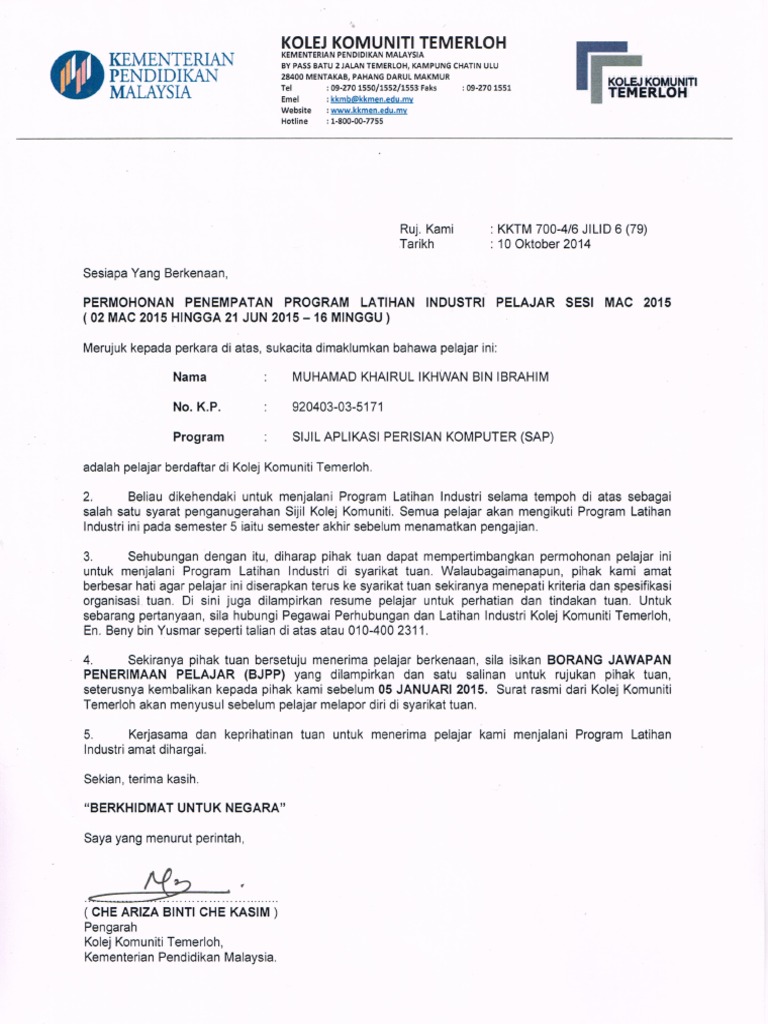 KEMENTERIAN PENDIDIKAN MALAYSIA

KOLEJ KOMUNITI TEMERLOH
KEMENTERIAN PENDIDIKAN MALAYSIA
BY PASS BATU 2 JALAN TEMERLOH, KAMPUNG CHATIN ULU
28400 MENTAKAB, PAHANG DARUL MAKMUR
Tel : 09-270 1550/1552/1553 Faks : 09-270 1551
Emel : kkmb@kkmen.edu.my
Website : www.kkmen.edu.my
Hotline : 1-800-00-7755

KOLEJ KOMUNITI TEMERLOH

Ruj. Kami : KKTM 700-4/6 JILID 6 (79)
Tarikh : 10 Oktober 2014

Sesiapa Yang Berkenaan,

PERMOHONAN PENEMPATAN PROGRAM LATIHAN INDUSTRI PELAJAR SESI MAC 2015 ( 02 MAC 2015 HINGGA 21 JUN 2015 – 16 MINGGU )

Merujuk kepada perkara di atas, sukacita dimaklumkan bahawa pelajar ini:

Nama : MUHAMAD KHAIRUL IKHWAN BIN IBRAHIM

No. K.P. : 920403-03-5171

Program : SIJIL APLIKASI PERISIAN KOMPUTER (SAP)

adalah pelajar berdaftar di Kolej Komuniti Temerloh.

2. Beliau dikehendaki untuk menjalani Program Latihan Industri selama tempoh di atas sebagai salah satu syarat penganugerahan Sijil Kolej Komuniti. Semua pelajar akan mengikuti Program Latihan Industri ini pada semester 5 iaitu semester akhir sebelum menamatkan pengajian.

3. Sehubungan dengan itu, diharap pihak tuan dapat mempertimbangkan permohonan pelajar ini untuk menjalani Program Latihan Industri di syarikat tuan. Walaubagaimanapun, pihak kami amat berbesar hati agar pelajar ini diserapkan terus ke syarikat tuan sekiranya menepati kriteria dan spesifikasi organisasi tuan. Di sini juga dilampirkan resume pelajar untuk perhatian dan tindakan tuan. Untuk sebarang pertanyaan, sila hubungi Pegawai Perhubungan dan Latihan Industri Kolej Komuniti Temerloh, En. Beny bin Yusmar seperti talian di atas atau 010-400 2311.

4. Sekiranya pihak tuan bersetuju menerima pelajar berkenaan, sila isikan BORANG JAWAPAN PENERIMAAN PELAJAR (BJPP) yang dilampirkan dan satu salinan untuk rujukan pihak tuan, seterusnya kembalikan kepada pihak kami sebelum 05 JANUARI 2015. Surat rasmi dari Kolej Komuniti Temerloh akan menyusul sebelum pelajar melapor diri di syarikat tuan.

5. Kerjasama dan keprihatinan tuan untuk menerima pelajar kami menjalani Program Latihan Industri amat dihargai.

Sekian, terima kasih.

"BERKHIDMAT UNTUK NEGARA"

Saya yang menurut perintah,

( CHE ARIZA BINTI CHE KASIM )
Pengarah
Kolej Komuniti Temerloh,
Kementerian Pendidikan Malaysia.